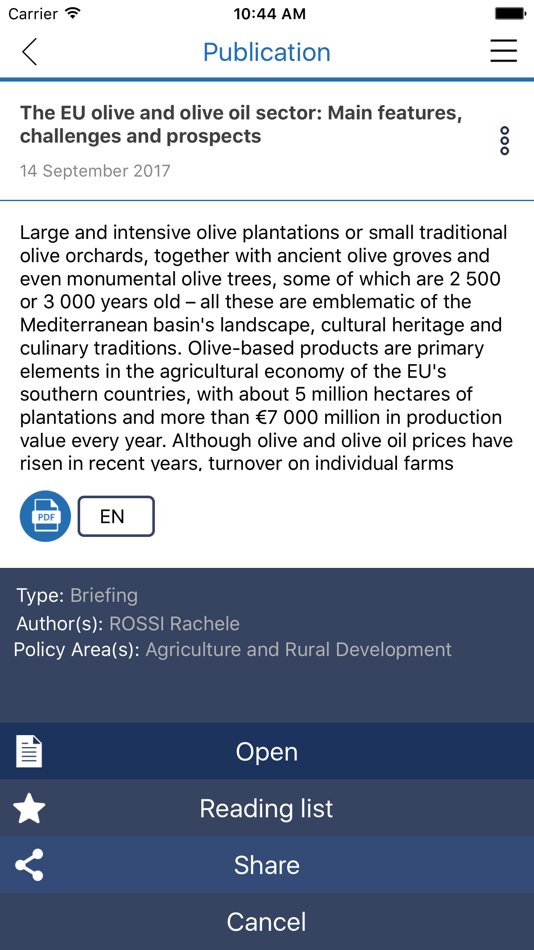 Carrier 10:44 AM

Publication

The EU olive and olive oil sector: Main features, challenges and prospects

14 September 2017

Large and intensive olive plantations or small traditional olive orchards, together with ancient olive groves and even monumental olive trees, some of which are 2 500 or 3 000 years old – all these are emblematic of the Mediterranean basin's landscape, cultural heritage and culinary traditions. Olive-based products are primary elements in the agricultural economy of the EU's southern countries, with about 5 million hectares of plantations and more than €7 000 million in production value every year. Although olive and olive oil prices have risen in recent years, turnover on individual farms

PDF EN

Type: Briefing
Author(s): ROSSI Rachele
Policy Area(s): Agriculture and Rural Development

Open

Reading list

Share

Cancel